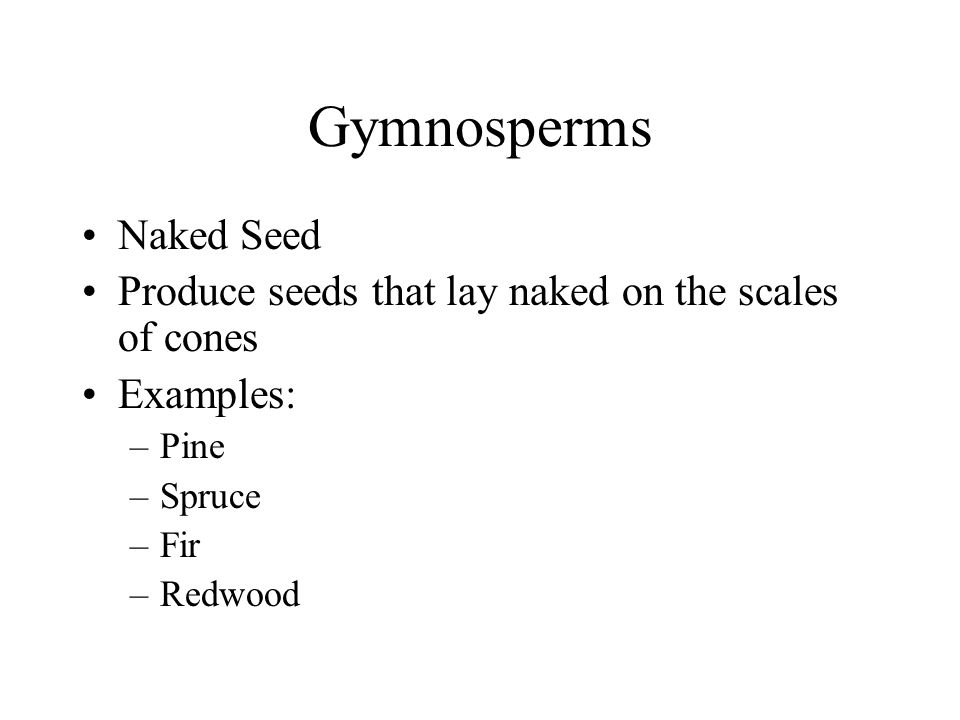 Gymnosperms

• Naked Seed
• Produce seeds that lay naked on the scales of cones
• Examples:
– Pine
– Spruce
– Fir
– Redwood